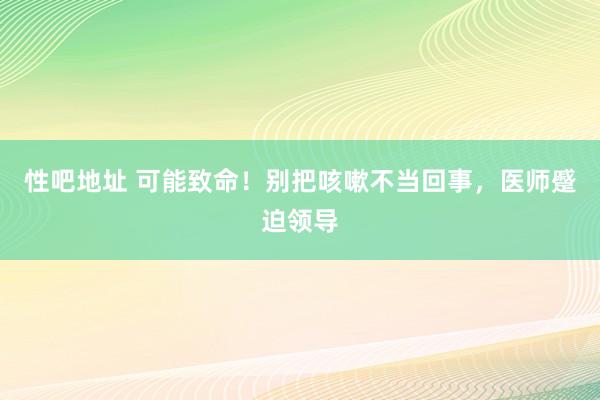 性吧地址 可能致命！别把咳嗽不当回事，医师蹙迫领导